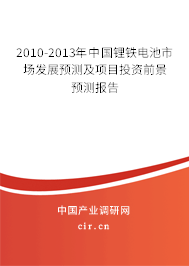 2010-2013年中国锂铁电池市场发展预测及项目投资前景预测报告

中国产业调研网
cir.cn